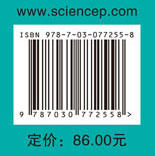 www.sciencep.com

ISBN 978-7-03-077255-8

9 787030 772558 >

定价：86.00元